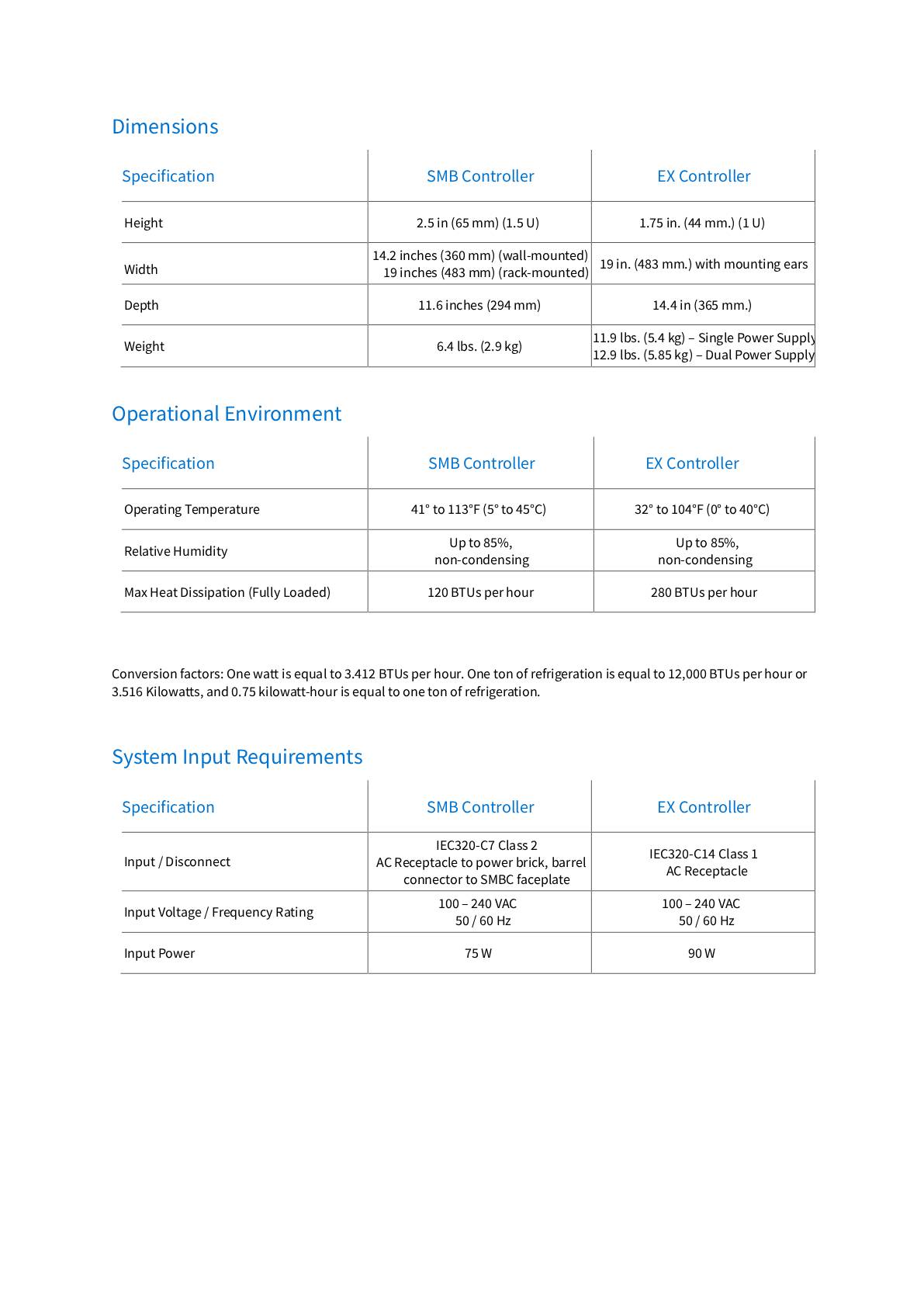 Dimensions

| Specification | SMB Controller | EX Controller |
|---|---|---|
| Height | 2.5 in (65 mm) (1.5 U) | 1.75 in. (44 mm.) (1 U) |
| Width | 14.2 inches (360 mm) (wall-mounted) 19 inches (483 mm) (rack-mounted) | 19 in. (483 mm.) with mounting ears |
| Depth | 11.6 inches (294 mm) | 14.4 in (365 mm.) |
| Weight | 6.4 lbs. (2.9 kg) | 11.9 lbs. (5.4 kg) – Single Power Supply 12.9 lbs. (5.85 kg) – Dual Power Supply |

Operational Environment

| Specification | SMB Controller | EX Controller |
|---|---|---|
| Operating Temperature | 41° to 113°F (5° to 45°C) | 32° to 104°F (0° to 40°C) |
| Relative Humidity | Up to 85%, non-condensing | Up to 85%, non-condensing |
| Max Heat Dissipation (Fully Loaded) | 120 BTUs per hour | 280 BTUs per hour |

Conversion factors: One watt is equal to 3.412 BTUs per hour. One ton of refrigeration is equal to 12,000 BTUs per hour or 3.516 Kilowatts, and 0.75 kilowatt-hour is equal to one ton of refrigeration.

System Input Requirements

| Specification | SMB Controller | EX Controller |
|---|---|---|
| Input / Disconnect | IEC320-C7 Class 2 AC Receptacle to power brick, barrel connector to SMBC faceplate | IEC320-C14 Class 1 AC Receptacle |
| Input Voltage / Frequency Rating | 100 – 240 VAC 50 / 60 Hz | 100 – 240 VAC 50 / 60 Hz |
| Input Power | 75 W | 90 W |